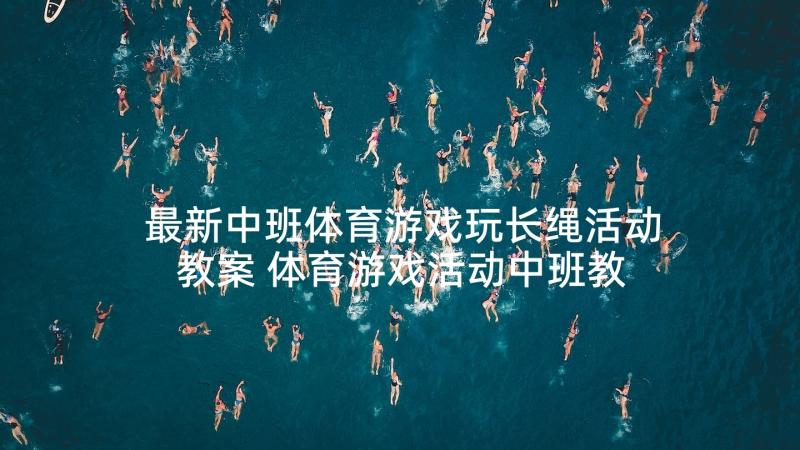 最新中班体育游戏玩长绳活动教案 体育游戏活动中班教